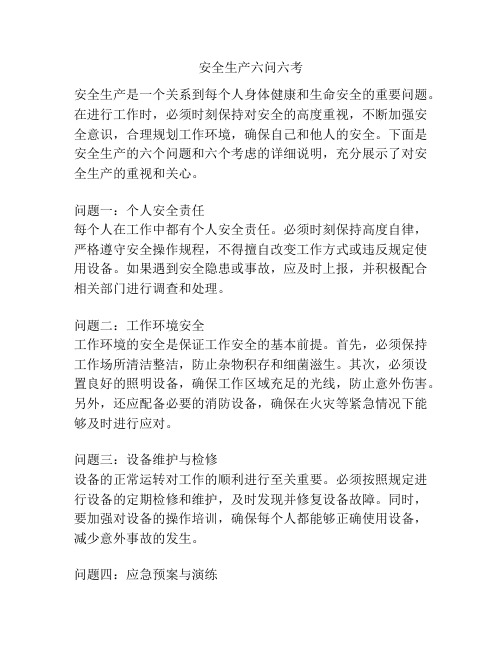 安全生产六问六考

安全生产是一个关系到每个人身体健康和生命安全的重要问题。在进行工作时，必须时刻保持对安全的高度重视，不断加强安全意识，合理规划工作环境，确保自己和他人的安全。下面是安全生产的六个问题和六个考虑的详细说明，充分展示了对安全生产的重视和关心。

问题一：个人安全责任
每个人在工作中都有个人安全责任。必须时刻保持高度自律，严格遵守安全操作规程，不得擅自改变工作方式或违反规定使用设备。如果遇到安全隐患或事故，应及时上报，并积极配合相关部门进行调查和处理。

问题二：工作环境安全
工作环境的安全是保证工作安全的基本前提。首先，必须保持工作场所清洁整洁，防止杂物积存和细菌滋生。其次，必须设置良好的照明设备，确保工作区域充足的光线，防止意外伤害。另外，还应配备必要的消防设备，确保在火灾等紧急情况下能够及时进行应对。

问题三：设备维护与检修
设备的正常运转对工作的顺利进行至关重要。必须按照规定进行设备的定期检修和维护，及时发现并修复设备故障。同时，要加强对设备的操作培训，确保每个人都能够正确使用设备，减少意外事故的发生。

问题四：应急预案与演练